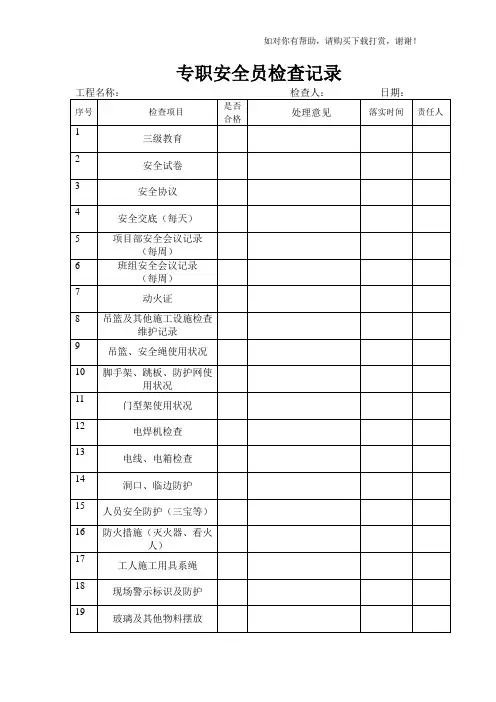 如对你有帮助，请购买下载打赏，谢谢！

专职安全员检查记录

工程名称：　　　　　　　　　　　　　　　检查人：　　　　　日期：

| 序号 | 检查项目 | 是否合格 | 处理意见 | 落实时间 | 责任人 |
|---|---|---|---|---|---|
| 1 | 三级教育 | | | | |
| 2 | 安全试卷 | | | | |
| 3 | 安全协议 | | | | |
| 4 | 安全交底（每天） | | | | |
| 5 | 项目部安全会议记录（每周） | | | | |
| 6 | 班组安全会议记录（每周） | | | | |
| 7 | 动火证 | | | | |
| 8 | 吊篮及其他施工设施检查维护记录 | | | | |
| 9 | 吊篮、安全绳使用状况 | | | | |
| 10 | 脚手架、跳板、防护网使用状况 | | | | |
| 11 | 门型架使用状况 | | | | |
| 12 | 电焊机检查 | | | | |
| 13 | 电线、电箱检查 | | | | |
| 14 | 洞口、临边防护 | | | | |
| 15 | 人员安全防护（三宝等） | | | | |
| 16 | 防火措施（灭火器、看火人） | | | | |
| 17 | 工人施工用具系绳 | | | | |
| 18 | 现场警示标识及防护 | | | | |
| 19 | 玻璃及其他物料摆放 | | | | |